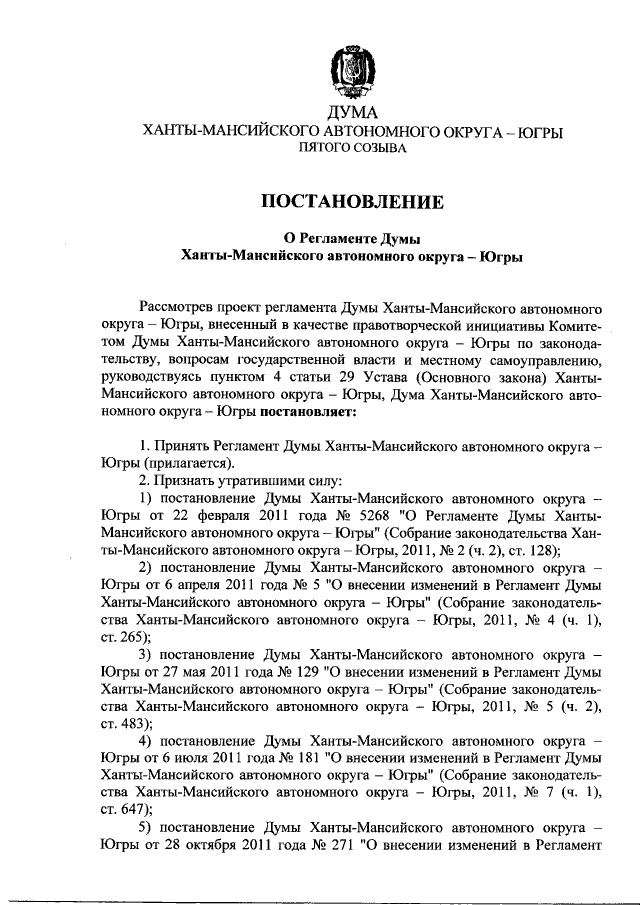 ДУМА
ХАНТЫ-МАНСИЙСКОГО АВТОНОМНОГО ОКРУГА – ЮГРЫ
ПЯТОГО СОЗЫВА

ПОСТАНОВЛЕНИЕ

О Регламенте Думы
Ханты-Мансийского автономного округа – Югры

Рассмотрев проект регламента Думы Ханты-Мансийского автономного округа – Югры, внесенный в качестве правотворческой инициативы Комитетом Думы Ханты-Мансийского автономного округа – Югры по законодательству, вопросам государственной власти и местному самоуправлению, руководствуясь пунктом 4 статьи 29 Устава (Основного закона) Ханты-Мансийского автономного округа – Югры, Дума Ханты-Мансийского автономного округа – Югры постановляет:

1. Принять Регламент Думы Ханты-Мансийского автономного округа – Югры (прилагается).

2. Признать утратившими силу:

1) постановление Думы Ханты-Мансийского автономного округа – Югры от 22 февраля 2011 года № 5268 "О Регламенте Думы Ханты-Мансийского автономного округа – Югры" (Собрание законодательства Ханты-Мансийского автономного округа – Югры, 2011, № 2 (ч. 2), ст. 128);

2) постановление Думы Ханты-Мансийского автономного округа – Югры от 6 апреля 2011 года № 5 "О внесении изменений в Регламент Думы Ханты-Мансийского автономного округа – Югры" (Собрание законодательства Ханты-Мансийского автономного округа – Югры, 2011, № 4 (ч. 1), ст. 265);

3) постановление Думы Ханты-Мансийского автономного округа – Югры от 27 мая 2011 года № 129 "О внесении изменений в Регламент Думы Ханты-Мансийского автономного округа – Югры" (Собрание законодательства Ханты-Мансийского автономного округа – Югры, 2011, № 5 (ч. 2), ст. 483);

4) постановление Думы Ханты-Мансийского автономного округа – Югры от 6 июля 2011 года № 181 "О внесении изменений в Регламент Думы Ханты-Мансийского автономного округа – Югры" (Собрание законодательства Ханты-Мансийского автономного округа – Югры, 2011, № 7 (ч. 1), ст. 647);

5) постановление Думы Ханты-Мансийского автономного округа – Югры от 28 октября 2011 года № 271 "О внесении изменений в Регламент